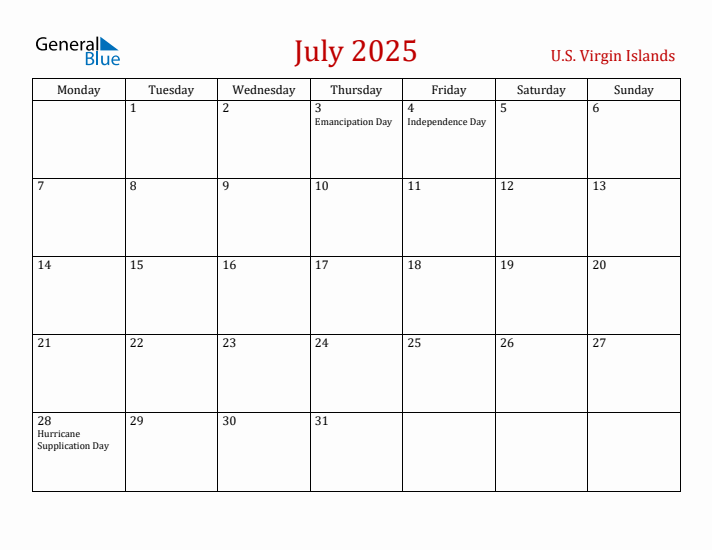 General Blue

July 2025

U.S. Virgin Islands

| Monday | Tuesday | Wednesday | Thursday | Friday | Saturday | Sunday |
|---|---|---|---|---|---|---|
| | 1 | 2 | 3 Emancipation Day | 4 Independence Day | 5 | 6 |
| 7 | 8 | 9 | 10 | 11 | 12 | 13 |
| 14 | 15 | 16 | 17 | 18 | 19 | 20 |
| 21 | 22 | 23 | 24 | 25 | 26 | 27 |
| 28 Hurricane Supplication Day | 29 | 30 | 31 | | | |